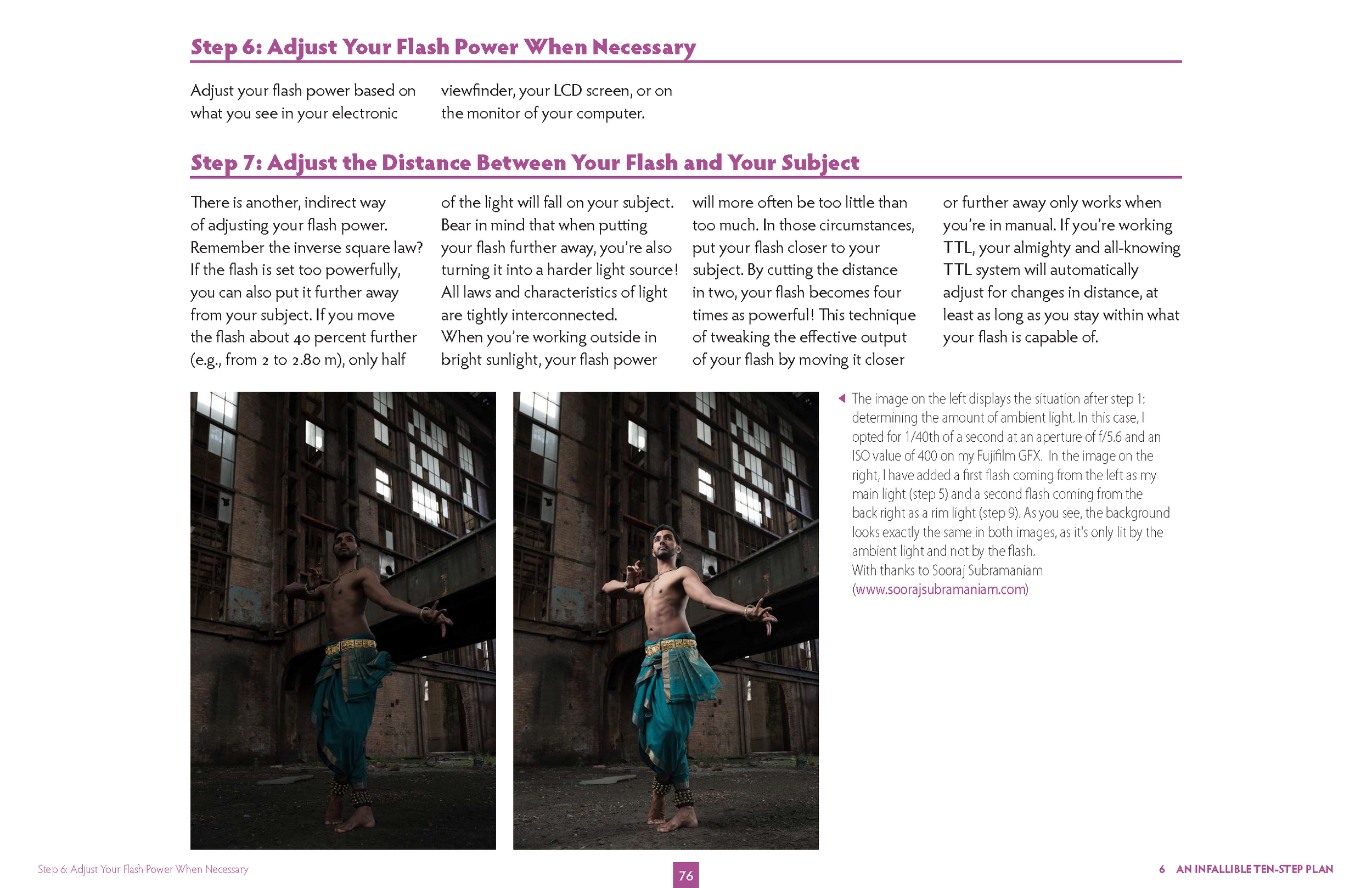 Step 6: Adjust Your Flash Power When Necessary

Adjust your flash power based on what you see in your electronic viewfinder, your LCD screen, or on the monitor of your computer.

Step 7: Adjust the Distance Between Your Flash and Your Subject

There is another, indirect way of adjusting your flash power. Remember the inverse square law? If the flash is set too powerfully, you can also put it further away from your subject. If you move the flash about 40 percent further (e.g., from 2 to 2.80 m), only half of the light will fall on your subject. Bear in mind that when putting your flash further away, you're also turning it into a harder light source! All laws and characteristics of light are tightly interconnected. When you're working outside in bright sunlight, your flash power will more often be too little than too much. In those circumstances, put your flash closer to your subject. By cutting the distance in two, your flash becomes four times as powerful! This technique of tweaking the effective output of your flash by moving it closer or further away only works when you're in manual. If you're working TTL, your almighty and all-knowing TTL system will automatically adjust for changes in distance, at least as long as you stay within what your flash is capable of.

The image on the left displays the situation after step 1: determining the amount of ambient light. In this case, I opted for 1/40th of a second at an aperture of f/5.6 and an ISO value of 400 on my Fujifilm GFX. In the image on the right, I have added a first flash coming from the left as my main light (step 5) and a second flash coming from the back right as a rim light (step 9). As you see, the background looks exactly the same in both images, as it's only lit by the ambient light and not by the flash.
With thanks to Sooraj Subramaniam (www.soorajsubramaniam.com)

Step 6: Adjust Your Flash Power When Necessary

76

6 AN INFALLIBLE TEN-STEP PLAN